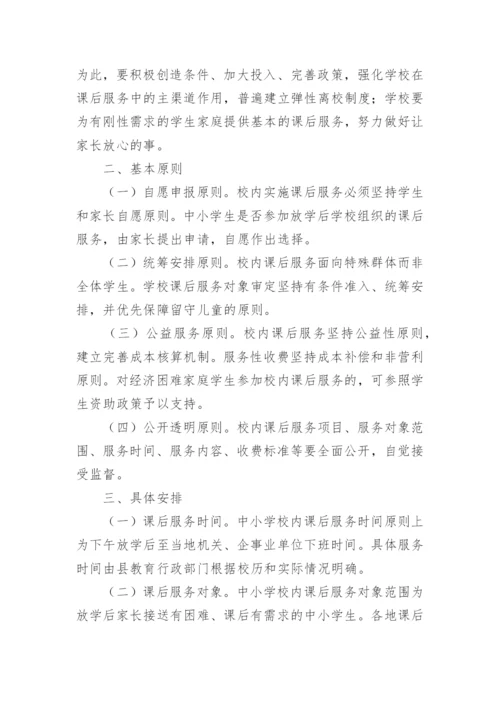 为此，要积极创造条件、加大投入、完善政策，强化学校在课后服务中的主渠道作用，普遍建立弹性离校制度；学校要为有刚性需求的学生家庭提供基本的课后服务，努力做好让家长放心的事。

二、基本原则

（一）自愿申报原则。校内实施课后服务必须坚持学生和家长自愿原则。中小学生是否参加放学后学校组织的课后服务，由家长提出申请，自愿作出选择。

（二）统筹安排原则。校内课后服务面向特殊群体而非全体学生。学校课后服务对象审定坚持有条件准入、统筹安排，并优先保障留守儿童的原则。

（三）公益服务原则。校内课后服务坚持公益性原则，建立完善成本核算机制。服务性收费坚持成本补偿和非营利原则。对经济困难家庭学生参加校内课后服务的，可参照学生资助政策予以支持。

（四）公开透明原则。校内课后服务项目、服务对象范围、服务时间、服务内容、收费标准等要全面公开，自觉接受监督。

三、具体安排

（一）课后服务时间。中小学校内课后服务时间原则上为下午放学后至当地机关、企事业单位下班时间。具体服务时间由县教育行政部门根据校历和实际情况明确。

（二）课后服务对象。中小学校内课后服务对象范围为放学后家长接送有困难、课后有需求的中小学生。各地课后